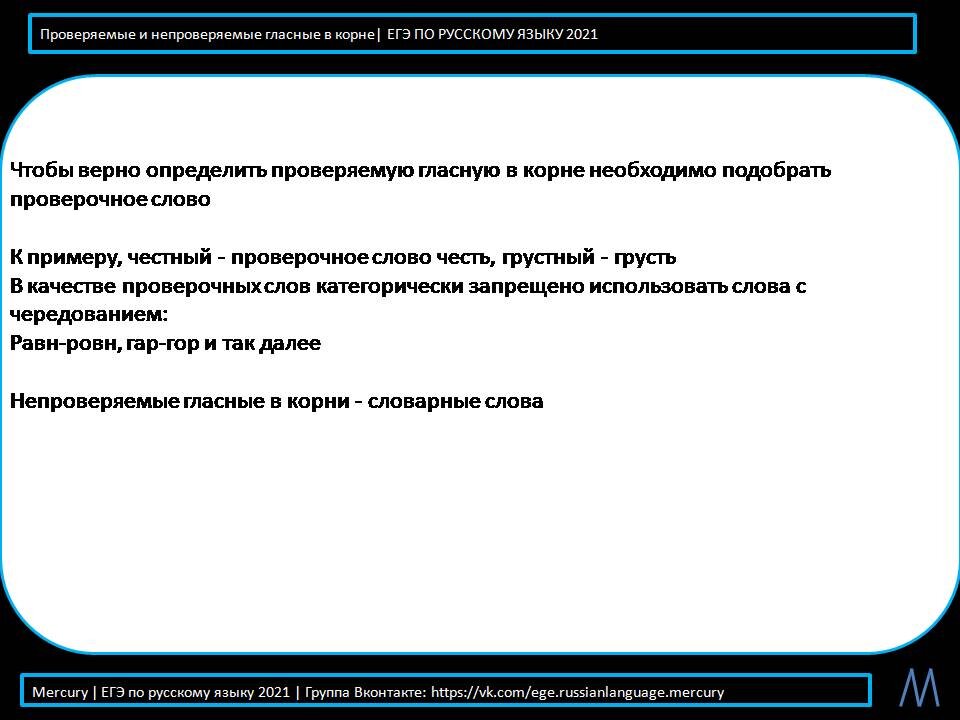 Проверяемые и непроверяемые гласные в корне| ЕГЭ ПО РУССКОМУ ЯЗЫКУ 2021

Чтобы верно определить проверяемую гласную в корне необходимо подобрать проверочное слово

К примеру, честный - проверочное слово честь, грустный - грусть
В качестве проверочных слов категорически запрещено использовать слова с чередованием:
Равн-ровн, гар-гор и так далее

Непроверяемые гласные в корни - словарные слова

Mercury | ЕГЭ по русскому языку 2021 | Группа Вконтакте: https://vk.com/ege.russianlanguage.mercury

M